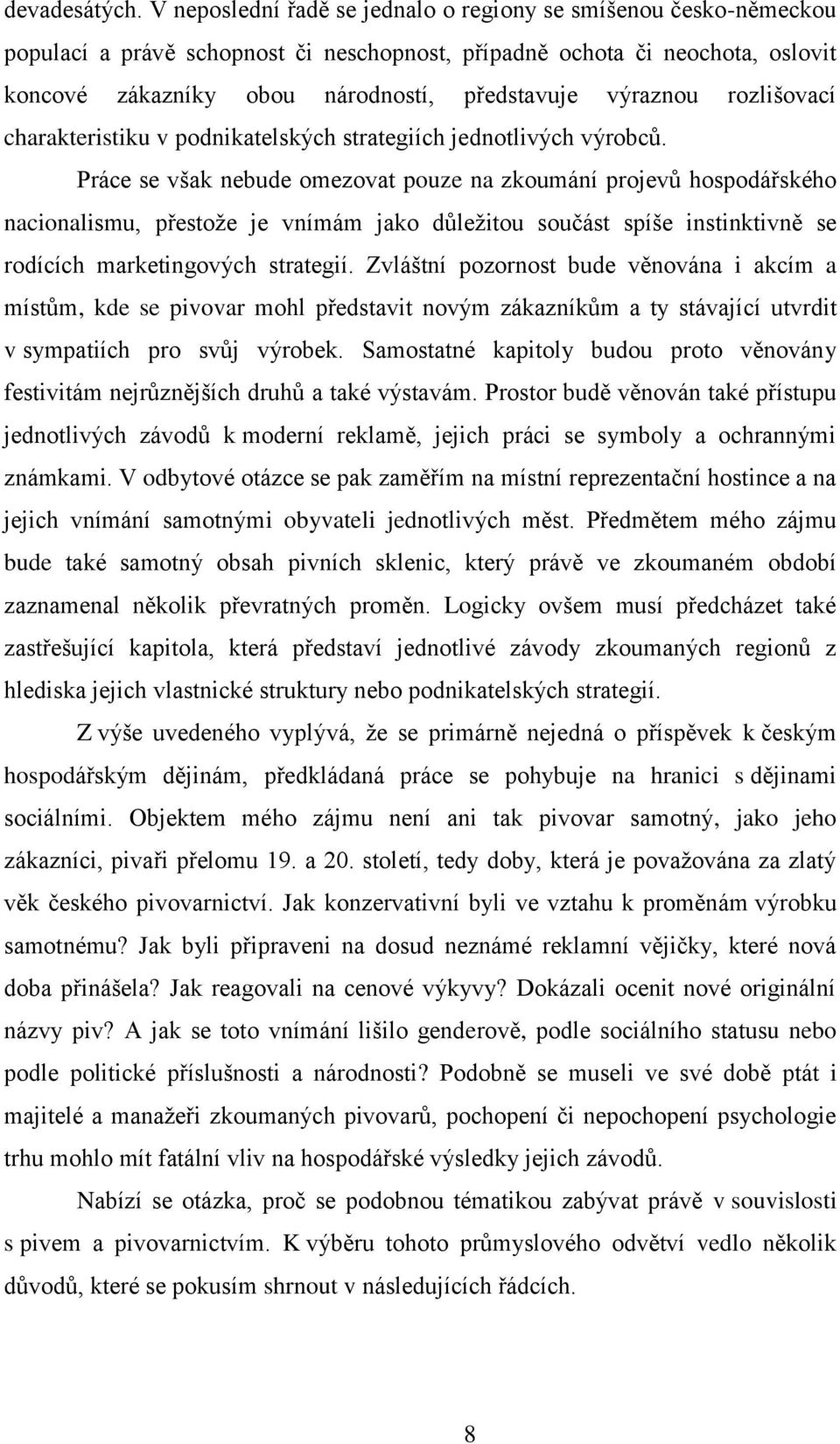 devadesátých. V neposlední řadě se jednalo o regiony se smíšenou česko-německou populací a právě schopnost či neschopnost, případně ochota či neochota, oslovit koncové zákazníky obou národností, představuje výraznou rozlišovací charakteristiku v podnikatelských strategiích jednotlivých výrobců.

Práce se však nebude omezovat pouze na zkoumání projevů hospodářského nacionalismu, přestože je vnímám jako důležitou součást spíše instinktivně se rodících marketingových strategií. Zvláštní pozornost bude věnována i akcím a místům, kde se pivovar mohl představit novým zákazníkům a ty stávající utvrdit v sympatiích pro svůj výrobek. Samostatné kapitoly budou proto věnovány festivitám nejrůznějších druhů a také výstavám. Prostor budě věnován také přístupu jednotlivých závodů k moderní reklamě, jejich práci se symboly a ochrannými známkami. V odbytové otázce se pak zaměřím na místní reprezentační hostince a na jejich vnímání samotnými obyvateli jednotlivých měst. Předmětem mého zájmu bude také samotný obsah pivních sklenic, který právě ve zkoumaném období zaznamenal několik převratných proměn. Logicky ovšem musí předcházet také zastřešující kapitola, která představí jednotlivé závody zkoumaných regionů z hlediska jejich vlastnické struktury nebo podnikatelských strategií.

Z výše uvedeného vyplývá, že se primárně nejedná o příspěvek k českým hospodářským dějinám, předkládaná práce se pohybuje na hranici s dějinami sociálními. Objektem mého zájmu není ani tak pivovar samotný, jako jeho zákazníci, pivaři přelomu 19. a 20. století, tedy doby, která je považována za zlatý věk českého pivovarnictví. Jak konzervativní byli ve vztahu k proměnám výrobku samotnému? Jak byli připraveni na dosud neznámé reklamní vějičky, které nová doba přinášela? Jak reagovali na cenové výkyvy? Dokázali ocenit nové originální názvy piv? A jak se toto vnímání lišilo genderově, podle sociálního statusu nebo podle politické příslušnosti a národnosti? Podobně se museli ve své době ptát i majitelé a manažeři zkoumaných pivovarů, pochopení či nepochopení psychologie trhu mohlo mít fatální vliv na hospodářské výsledky jejich závodů.

Nabízí se otázka, proč se podobnou tématikou zabývat právě v souvislosti s pivem a pivovarnictvím. K výběru tohoto průmyslového odvětví vedlo několik důvodů, které se pokusím shrnout v následujících řádcích.

8